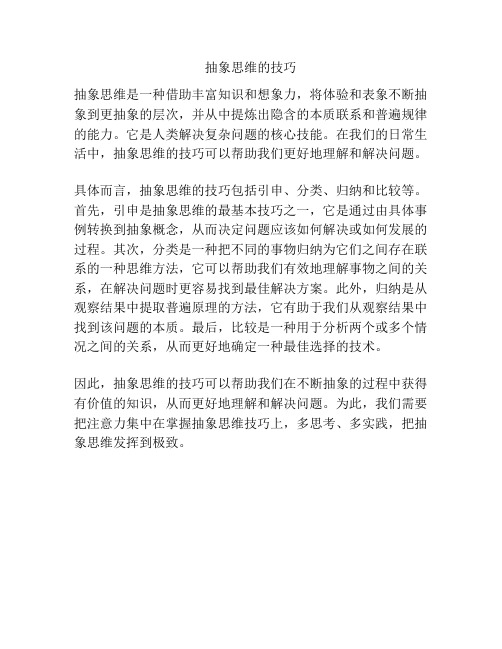 抽象思维的技巧

抽象思维是一种借助丰富知识和想象力，将体验和表象不断抽象到更抽象的层次，并从中提炼出隐含的本质联系和普遍规律的能力。它是人类解决复杂问题的核心技能。在我们的日常生活中，抽象思维的技巧可以帮助我们更好地理解和解决问题。

具体而言，抽象思维的技巧包括引申、分类、归纳和比较等。首先，引申是抽象思维的最基本技巧之一，它是通过由具体事例转换到抽象概念，从而决定问题应该如何解决或如何发展的过程。其次，分类是一种把不同的事物归纳为它们之间存在联系的一种思维方法，它可以帮助我们有效地理解事物之间的关系，在解决问题时更容易找到最佳解决方案。此外，归纳是从观察结果中提取普遍原理的方法，它有助于我们从观察结果中找到该问题的本质。最后，比较是一种用于分析两个或多个情况之间的关系，从而更好地确定一种最佳选择的技术。

因此，抽象思维的技巧可以帮助我们在不断抽象的过程中获得有价值的知识，从而更好地理解和解决问题。为此，我们需要把注意力集中在掌握抽象思维技巧上，多思考、多实践，把抽象思维发挥到极致。